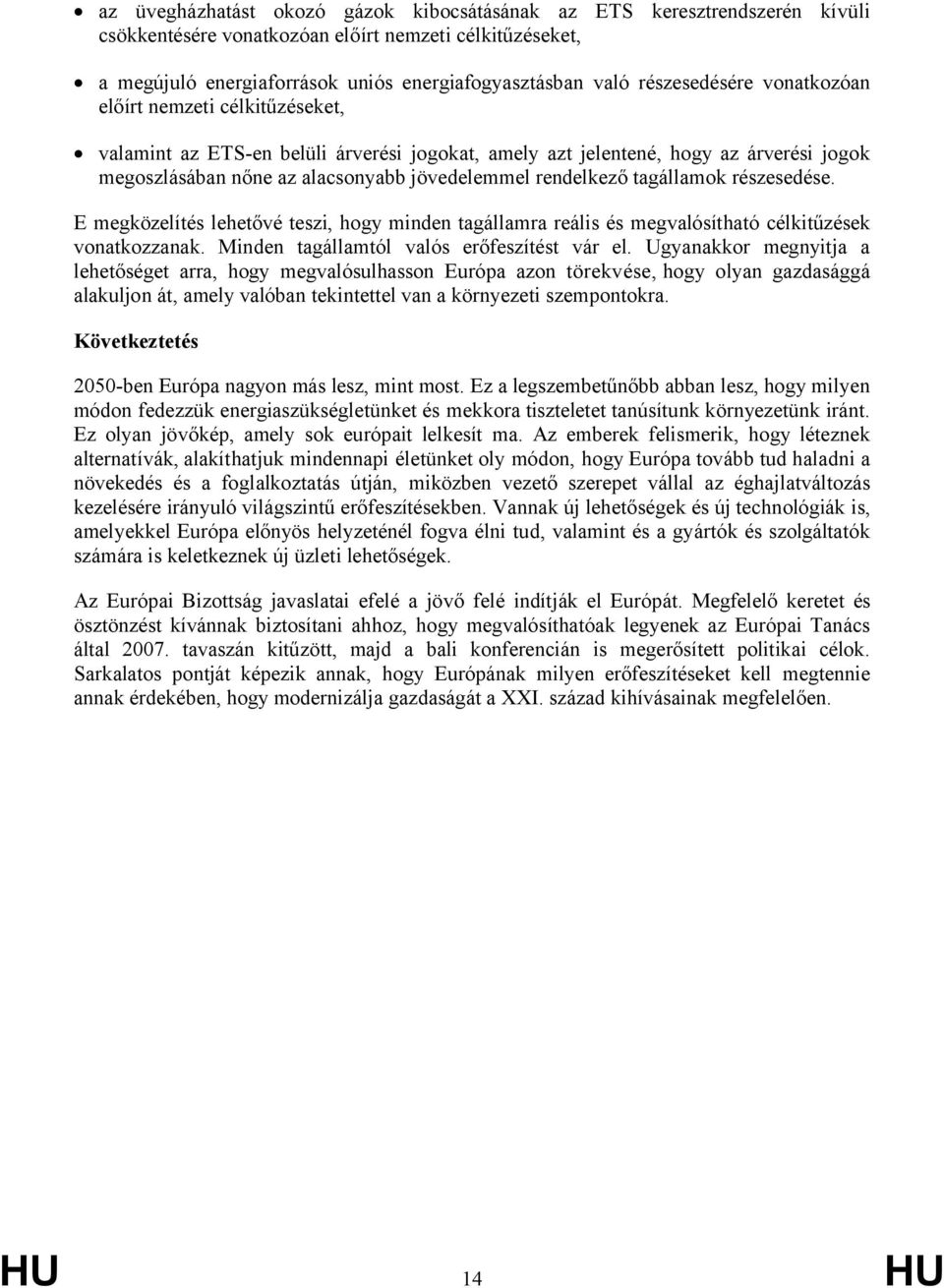 • az üvegházhatást okozó gázok kibocsátásának az ETS keresztrendszerén kívüli csökkentésére vonatkozóan előírt nemzeti célkitűzéseket,

• a megújuló energiaforrások uniós energiafogyasztásban való részesedésére vonatkozóan előírt nemzeti célkitűzéseket,

• valamint az ETS-en belüli árverési jogokat, amely azt jelentené, hogy az árverési jogok megoszlásában nőne az alacsonyabb jövedelemmel rendelkező tagállamok részesedése.

E megközelítés lehetővé teszi, hogy minden tagállamra reális és megvalósítható célkitűzések vonatkozzanak. Minden tagállamtól valós erőfeszítést vár el. Ugyanakkor megnyitja a lehetőséget arra, hogy megvalósulhasson Európa azon törekvése, hogy olyan gazdasággá alakuljon át, amely valóban tekintettel van a környezeti szempontokra.

Következtetés

2050-ben Európa nagyon más lesz, mint most. Ez a legszembetűnőbb abban lesz, hogy milyen módon fedezzük energiaszükségletünket és mekkora tiszteletet tanúsítunk környezetünk iránt. Ez olyan jövőkép, amely sok európait lelkesít ma. Az emberek felismerik, hogy léteznek alternatívák, alakíthatjuk mindennapi életünket oly módon, hogy Európa tovább tud haladni a növekedés és a foglalkoztatás útján, miközben vezető szerepet vállal az éghajlatváltozás kezelésére irányuló világszintű erőfeszítésekben. Vannak új lehetőségek és új technológiák is, amelyekkel Európa előnyös helyzeténél fogva élni tud, valamint és a gyártók és szolgáltatók számára is keletkeznek új üzleti lehetőségek.

Az Európai Bizottság javaslatai efelé a jövő felé indítják el Európát. Megfelelő keretet és ösztönzést kívánnak biztosítani ahhoz, hogy megvalósíthatóak legyenek az Európai Tanács által 2007. tavaszán kitűzött, majd a bali konferencián is megerősített politikai célok. Sarkalatos pontját képezik annak, hogy Európának milyen erőfeszítéseket kell megtennie annak érdekében, hogy modernizálja gazdaságát a XXI. század kihívásainak megfelelően.

HU 14 HU